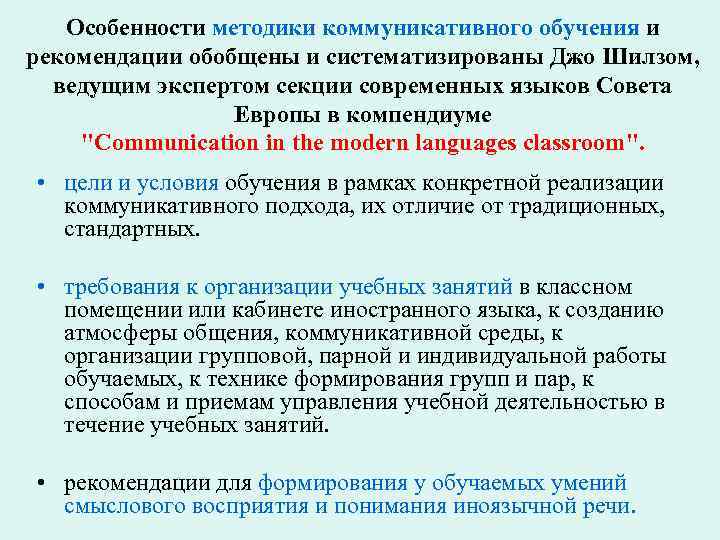 Особенности методики коммуникативного обучения и рекомендации обобщены и систематизированы Джо Шилзом, ведущим экспертом секции современных языков Совета Европы в компендиуме "Communication in the modern languages classroom".

• цели и условия обучения в рамках конкретной реализации коммуникативного подхода, их отличие от традиционных, стандартных.

• требования к организации учебных занятий в классном помещении или кабинете иностранного языка, к созданию атмосферы общения, коммуникативной среды, к организации групповой, парной и индивидуальной работы обучаемых, к технике формирования групп и пар, к способам и приемам управления учебной деятельностью в течение учебных занятий.

• рекомендации для формирования у обучаемых умений смыслового восприятия и понимания иноязычной речи.